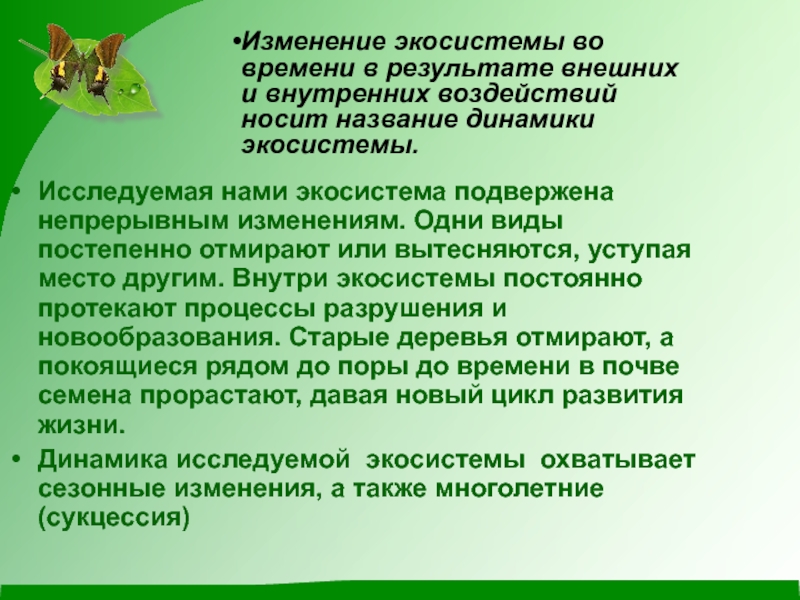 •Изменение экосистемы во времени в результате внешних и внутренних воздействий носит название динамики экосистемы.

• Исследуемая нами экосистема подвержена непрерывным изменениям. Одни виды постепенно отмирают или вытесняются, уступая место другим. Внутри экосистемы постоянно протекают процессы разрушения и новообразования. Старые деревья отмирают, а покоящиеся рядом до поры до времени в почве семена прорастают, давая новый цикл развития жизни.

• Динамика исследуемой экосистемы охватывает сезонные изменения, а также многолетние (сукцессия)